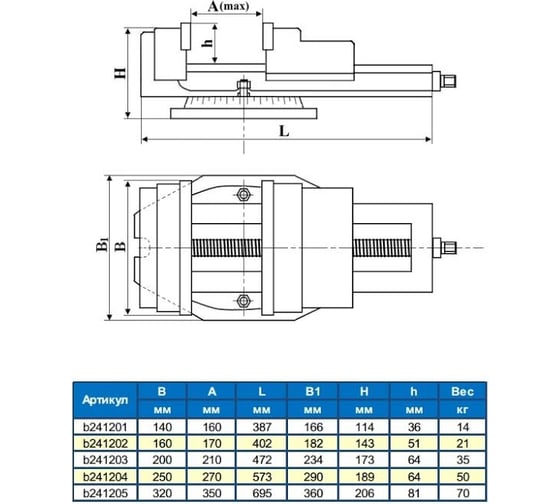 A(max)

h

H

L

$B_1$

B

| Артикул | B | A | L | B1 | H | h | Вес |
|---|---|---|---|---|---|---|---|
| | мм | мм | мм | мм | мм | мм | кг |
| b241201 | 140 | 160 | 387 | 166 | 114 | 36 | 14 |
| b241202 | 160 | 170 | 402 | 182 | 143 | 51 | 21 |
| b241203 | 200 | 210 | 472 | 234 | 173 | 64 | 35 |
| b241204 | 250 | 270 | 573 | 290 | 189 | 64 | 50 |
| b241205 | 320 | 350 | 695 | 360 | 206 | 81 | 70 |